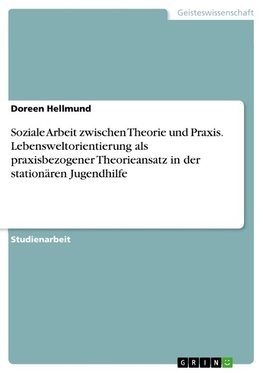 Geisteswissenschaft

Doreen Hellmund

Soziale Arbeit zwischen Theorie und Praxis. Lebensweltorientierung als praxisbezogener Theorieansatz in der stationären Jugendhilfe

Studienarbeit

GRIN